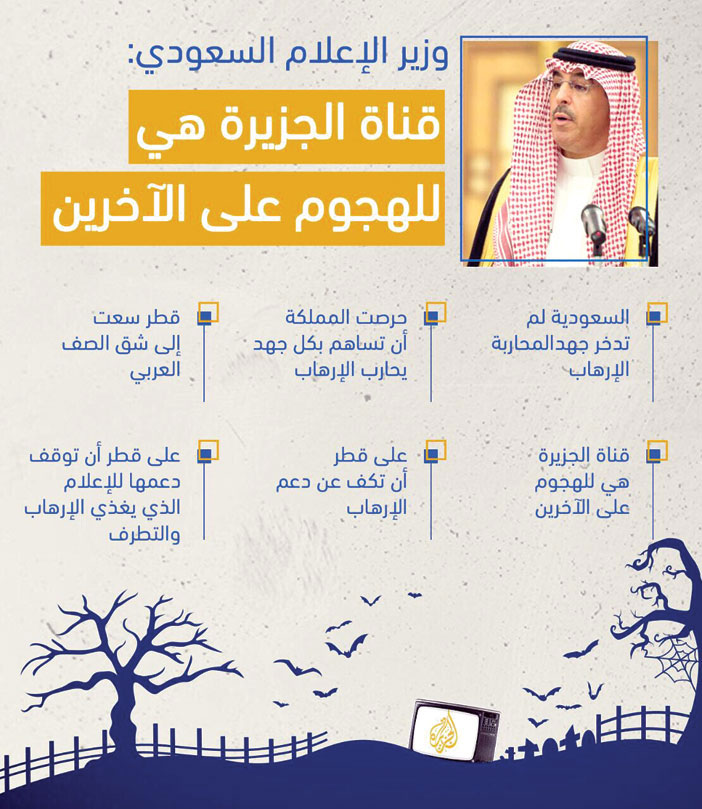 وزير الإعلام السعودي:

قناة الجزيرة هي للهجوم على الآخرين

السعودية لم تدخر جهدالمحاربة الإرهاب

حرصت المملكة أن تساهم بكل جهد يحارب الإرهاب

قطر سعت إلى شق الصف العربي

قناة الجزيرة هي للهجوم على الآخرين

على قطر أن تكف عن دعم الإرهاب

على قطر أن توقف دعمها للإعلام الذي يغذي الإرهاب والتطرف